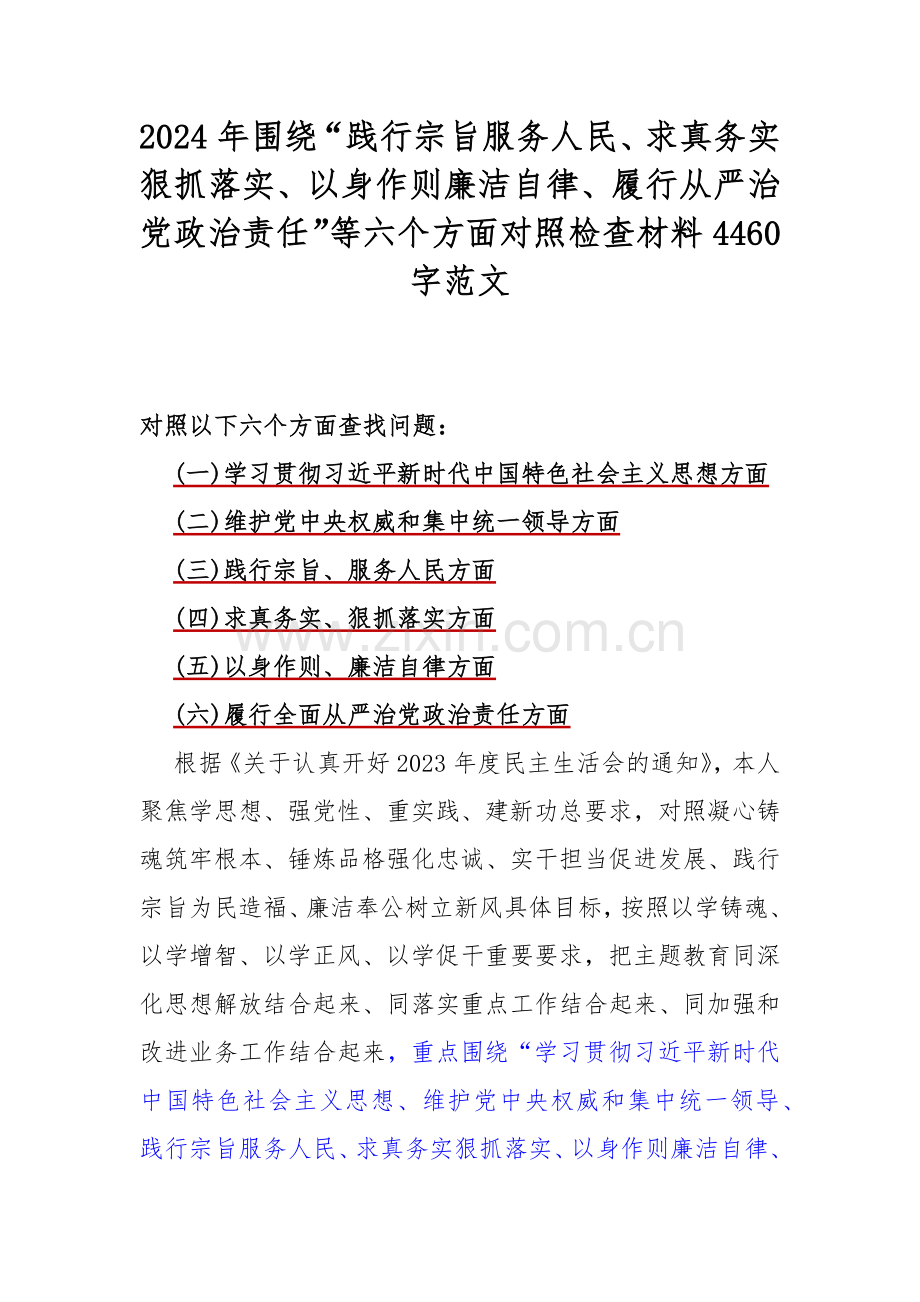 2024年围绕“践行宗旨服务人民、求真务实狠抓落实、以身作则廉洁自律、履行从严治党政治责任”等六个方面对照检查材料4460字范文

对照以下六个方面查找问题：

(一)学习贯彻习近平新时代中国特色社会主义思想方面

(二)维护党中央权威和集中统一领导方面

(三)践行宗旨、服务人民方面

(四)求真务实、狠抓落实方面

(五)以身作则、廉洁自律方面

(六)履行全面从严治党政治责任方面

根据《关于认真开好2023年度民主生活会的通知》，本人聚焦学思想、强党性、重实践、建新功总要求，对照凝心铸魂筑牢根本、锤炼品格强化忠诚、实干担当促进发展、践行宗旨为民造福、廉洁奉公树立新风具体目标，按照以学铸魂、以学增智、以学正风、以学促干重要要求，把主题教育同深化思想解放结合起来、同落实重点工作结合起来、同加强和改进业务工作结合起来，重点围绕“学习贯彻习近平新时代中国特色社会主义思想、维护党中央权威和集中统一领导、践行宗旨服务人民、求真务实狠抓落实、以身作则廉洁自律、

www.zixin.com.cn